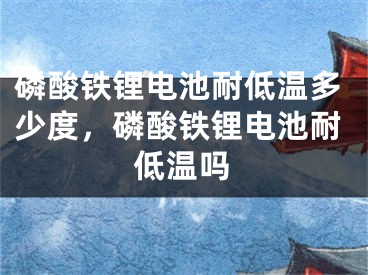 磷酸铁锂电池耐低温多少度，磷酸铁锂电池耐低温吗